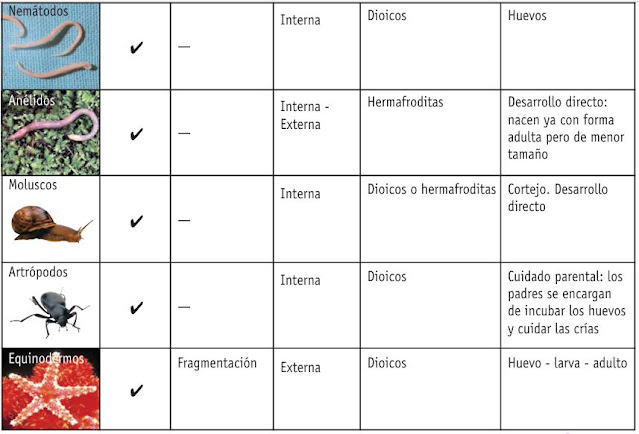 | Nemátodos | ✔ | — | Interna | Dioicos | Huevos |
|---|---|---|---|---|---|
| Anélidos | ✔ | — | Interna - Externa | Hermafroditas | Desarrollo directo: nacen ya con forma adulta pero de menor tamaño |
| Moluscos | ✔ | — | Interna | Dioicos o hermafroditas | Cortejo. Desarrollo directo |
| Artrópodos | ✔ | — | Interna | Dioicos | Cuidado parental: los padres se encargan de incubar los huevos y cuidar las crías |
| Equinodermos | ✔ | Fragmentación | Externa | Dioicos | Huevo - larva - adulto |